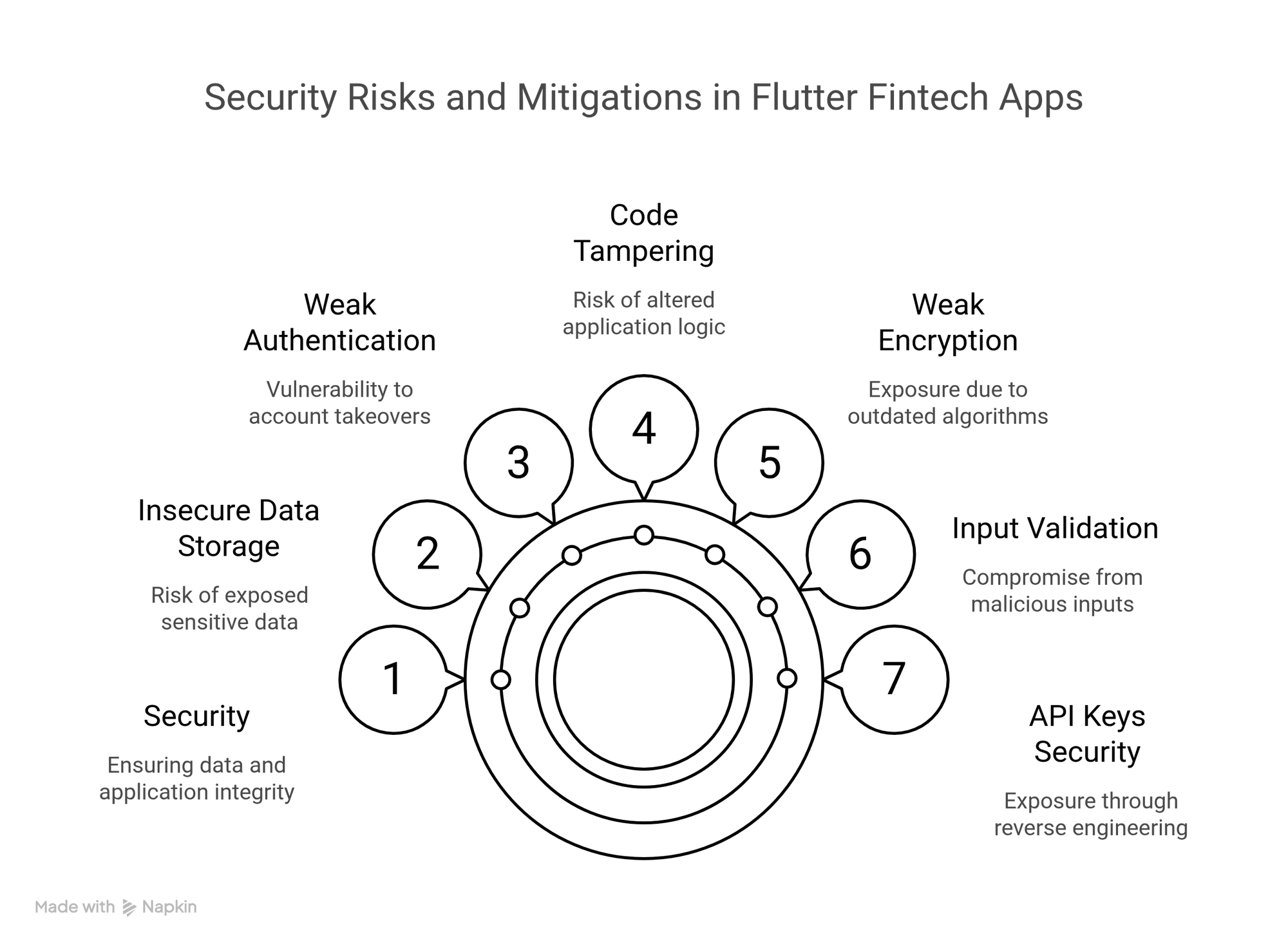 Security Risks and Mitigations in Flutter Fintech Apps

1

Security

Ensuring data and application integrity

2

Insecure Data Storage

Risk of exposed sensitive data

3

Weak Authentication

Vulnerability to account takeovers

4

Code Tampering

Risk of altered application logic

5

Weak Encryption

Exposure due to outdated algorithms

6

Input Validation

Compromise from malicious inputs

7

API Keys Security

Exposure through reverse engineering

Made with Napkin